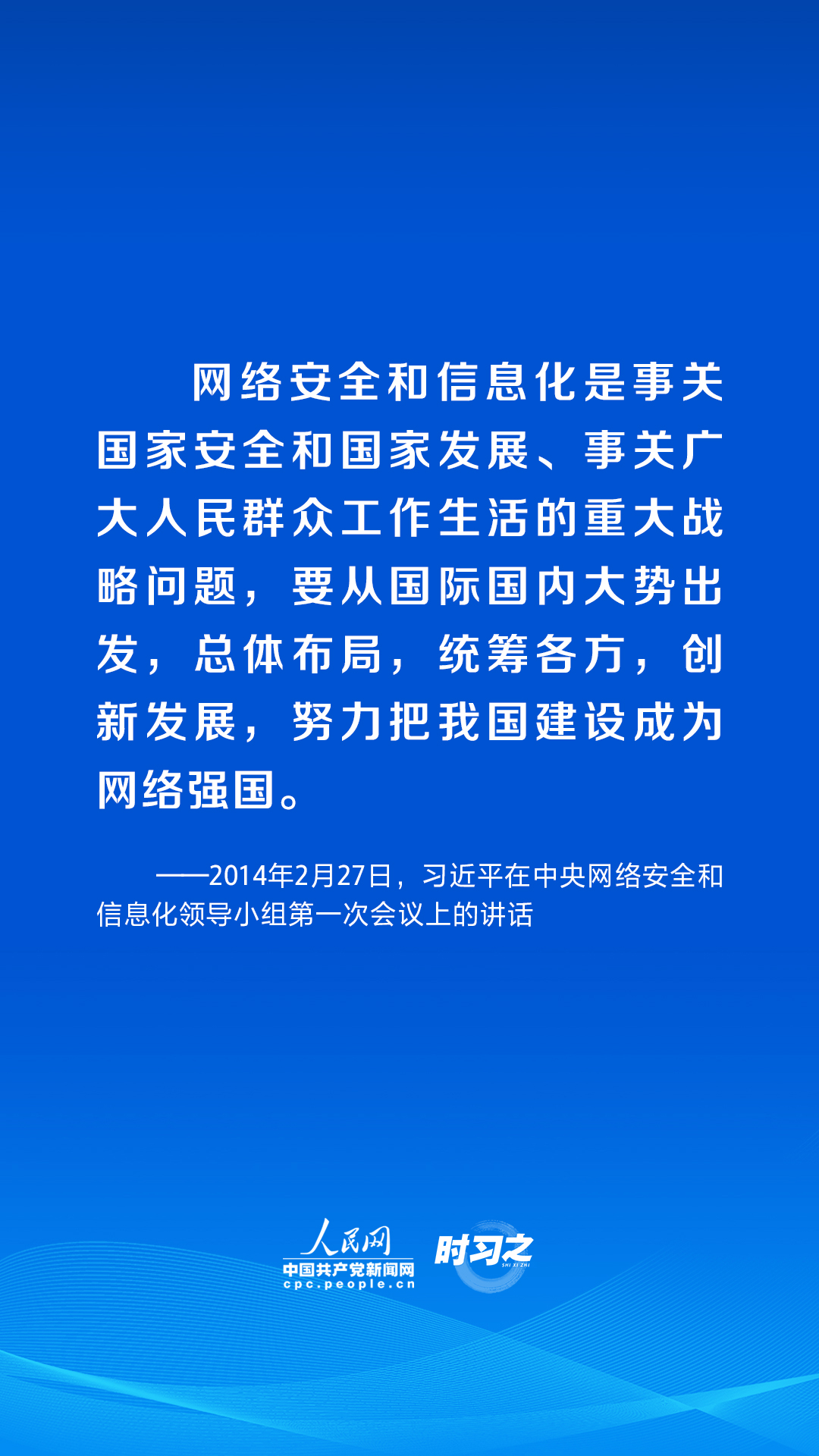 网络安全和信息化是事关国家安全和国家发展、事关广大人民群众工作生活的重大战略问题，要从国际国内大势出发，总体布局，统筹各方，创新发展，努力把我国建设成为网络强国。

——2014年2月27日，习近平在中央网络安全和信息化领导小组第一次会议上的讲话

人民网
中国共产党新闻网
cpc.people.cn
时习之
SHI XI ZHI